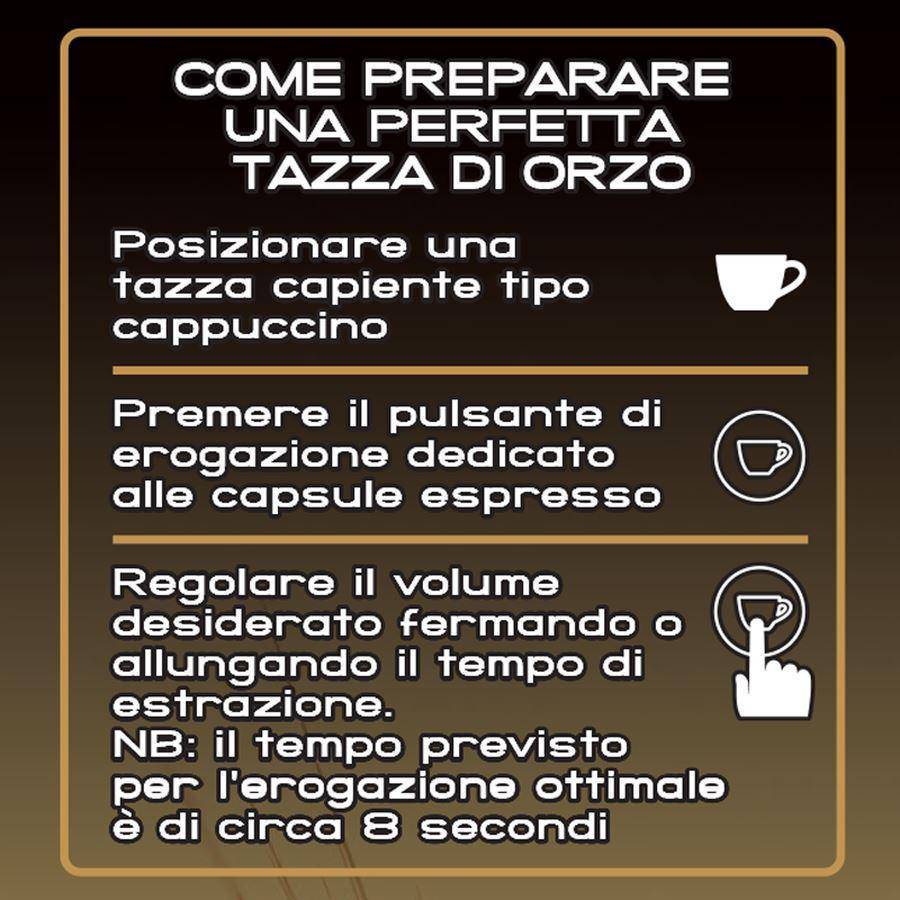 COME PREPARARE UNA PERFETTA TAZZA DI ORZO

Posizionare una tazza capiente tipo cappuccino

Premere il pulsante di erogazione dedicato alle capsule espresso

Regolare il volume desiderato fermando o allungando il tempo di estrazione.
NB: il tempo previsto per l'erogazione ottimale è di circa 8 secondi